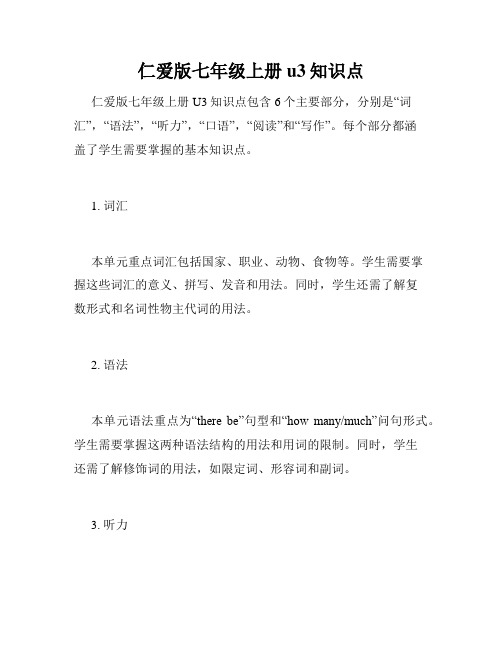 仁爱版七年级上册 u3 知识点

仁爱版七年级上册 U3 知识点包含 6 个主要部分，分别是“词汇”，“语法”，“听力”，“口语”，“阅读”和“写作”。每个部分都涵盖了学生需要掌握的基本知识点。

1. 词汇

本单元重点词汇包括国家、职业、动物、食物等。学生需要掌握这些词汇的意义、拼写、发音和用法。同时，学生还需了解复数形式和名词性物主代词的用法。

2. 语法

本单元语法重点为“there be”句型和“how many/much”问句形式。学生需要掌握这两种语法结构的用法和用词的限制。同时，学生还需了解修饰词的用法，如限定词、形容词和副词。

3. 听力